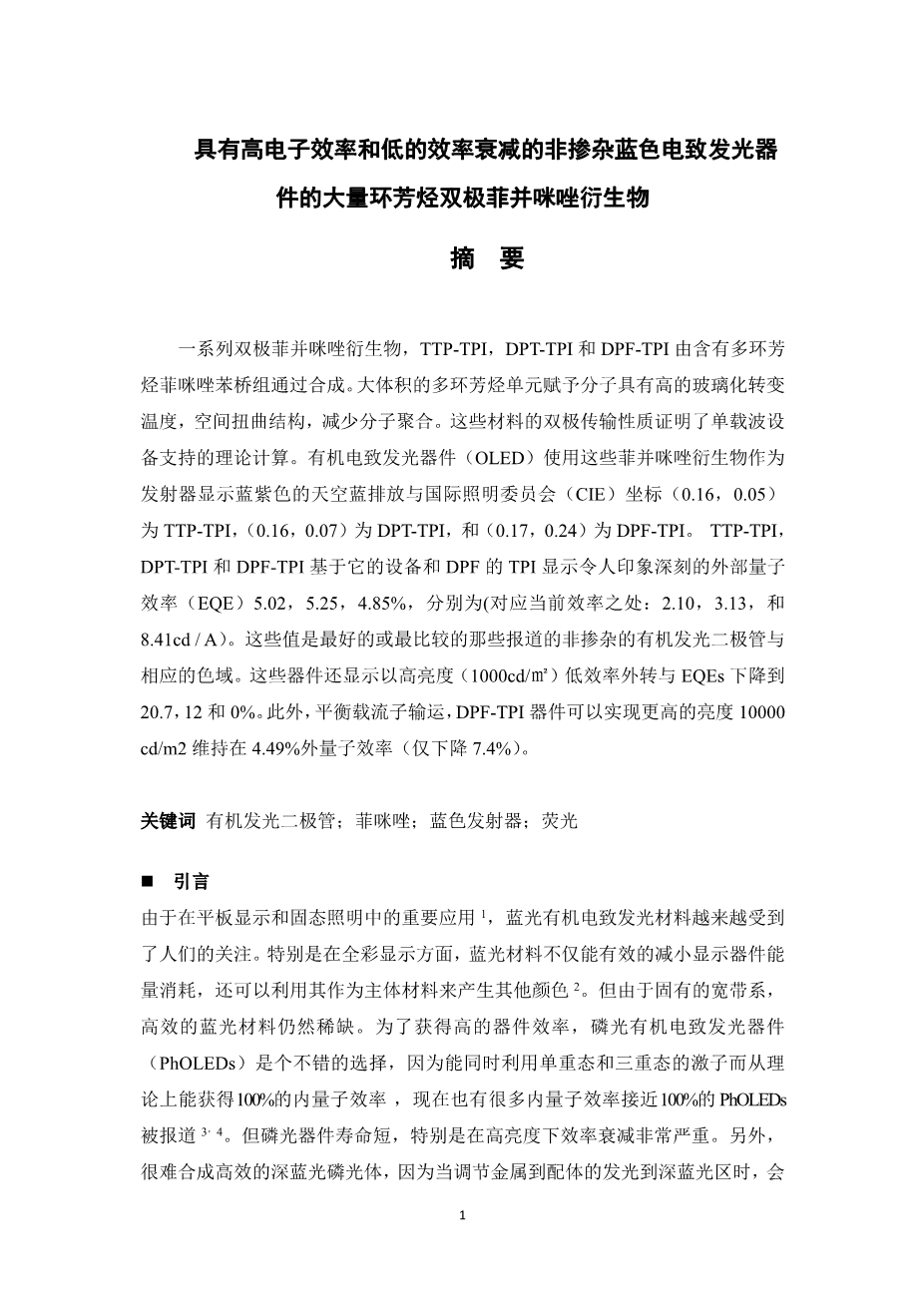 具有高电子效率和低的效率衰减的非掺杂蓝色电致发光器件的大量环芳烃双极菲并咪唑衍生物

摘　要

一系列双极菲并咪唑衍生物，TTP-TPI，DPT-TPI 和 DPF-TPI 由含有多环芳烃菲咪唑苯桥组通过合成。大体积的多环芳烃单元赋予分子具有高的玻璃化转变温度，空间扭曲结构，减少分子聚合。这些材料的双极传输性质证明了单载波设备支持的理论计算。有机电致发光器件（OLED）使用这些菲并咪唑衍生物作为发射器显示蓝紫色的天空蓝排放与国际照明委员会（CIE）坐标（0.16，0.05）为 TTP-TPI，（0.16，0.07）为 DPT-TPI，和（0.17，0.24）为 DPF-TPI。 TTP-TPI，DPT-TPI 和 DPF-TPI 基于它的设备和 DPF 的 TPI 显示令人印象深刻的外部量子效率（EQE）5.02，5.25，4.85%，分别为(对应当前效率之处：2.10，3.13，和 8.41cd / A)。这些值是最好的或最比较的那些报道的非掺杂的有机发光二极管与相应的色域。这些器件还显示以高亮度（1000cd/㎡）低效率外转与 EQEs 下降到 20.7，12 和 0%。此外，平衡载流子输运，DPF-TPI 器件可以实现更高的亮度 10000 cd/m2 维持在 4.49%外量子效率（仅下降 7.4%）。

关键词 有机发光二极管；菲咪唑；蓝色发射器；荧光

■ 引言

由于在平板显示和固态照明中的重要应用 $^1$，蓝光有机电致发光材料越来越受到了人们的关注。特别是在全彩显示方面，蓝光材料不仅能有效的减小显示器件能量消耗，还可以利用其作为主体材料来产生其他颜色 $^2$。但由于固有的宽带系，高效的蓝光材料仍然稀缺。为了获得高的器件效率，磷光有机电致发光器件（PhOLEDs）是个不错的选择，因为能同时利用单重态和三重态的激子而从理论上能获得100%的内量子效率 ，现在也有很多内量子效率接近100%的 PhOLEDs 被报道 $^{3, 4}$。但磷光器件寿命短，特别是在高亮度下效率衰减非常严重。另外，很难合成高效的深蓝光磷光体，因为当调节金属到配体的发光到深蓝光区时，会

1